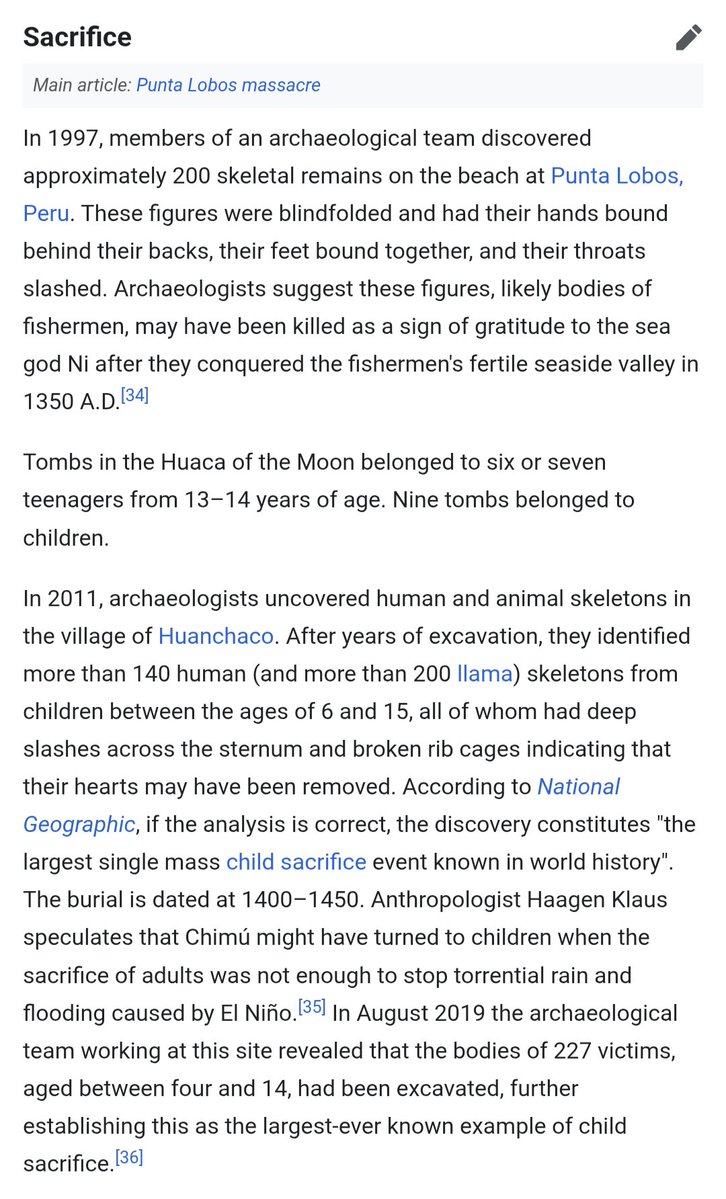 Sacrifice

Main article: Punta Lobos massacre

In 1997, members of an archaeological team discovered approximately 200 skeletal remains on the beach at Punta Lobos, Peru. These figures were blindfolded and had their hands bound behind their backs, their feet bound together, and their throats slashed. Archaeologists suggest these figures, likely bodies of fishermen, may have been killed as a sign of gratitude to the sea god Ni after they conquered the fishermen's fertile seaside valley in 1350 A.D.[34]

Tombs in the Huaca of the Moon belonged to six or seven teenagers from 13–14 years of age. Nine tombs belonged to children.

In 2011, archaeologists uncovered human and animal skeletons in the village of Huanchaco. After years of excavation, they identified more than 140 human (and more than 200 llama) skeletons from children between the ages of 6 and 15, all of whom had deep slashes across the sternum and broken rib cages indicating that their hearts may have been removed. According to National Geographic, if the analysis is correct, the discovery constitutes "the largest single mass child sacrifice event known in world history". The burial is dated at 1400–1450. Anthropologist Haagen Klaus speculates that Chimú might have turned to children when the sacrifice of adults was not enough to stop torrential rain and flooding caused by El Niño.[35] In August 2019 the archaeological team working at this site revealed that the bodies of 227 victims, aged between four and 14, had been excavated, further establishing this as the largest-ever known example of child sacrifice.[36]